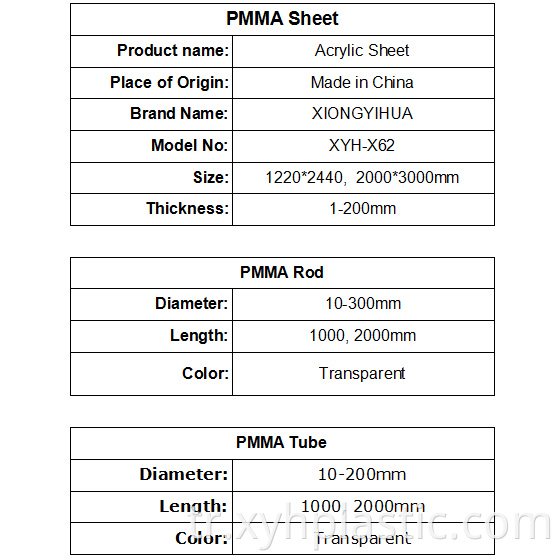 | PMMA Sheet | |
|---|---|
| Product name: | Acrylic Sheet |
| Place of Origin: | Made in China |
| Brand Name: | XIONGYIHUA |
| Model No: | XYH-X62 |
| Size: | 1220*2440, 2000*3000mm |
| Thickness: | 1-200mm |

| PMMA Rod | |
|---|---|
| Diameter: | 10-300mm |
| Length: | 1000, 2000mm |
| Color: | Transparent |

| PMMA Tube | |
|---|---|
| Diameter: | 10-200mm |
| Length: | 1000, 2000mm |
| Color: | Transparent |

fr.xyhplastic.com